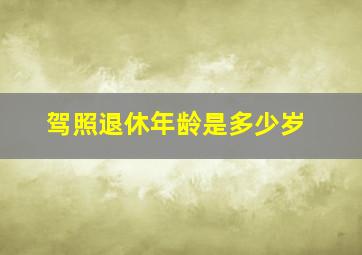 驾照退休年龄是多少岁